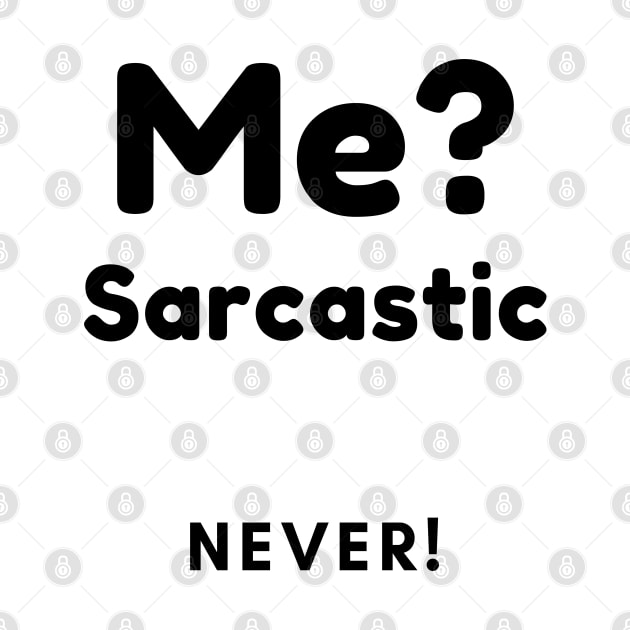 Me?
Sarcastic

NEVER!